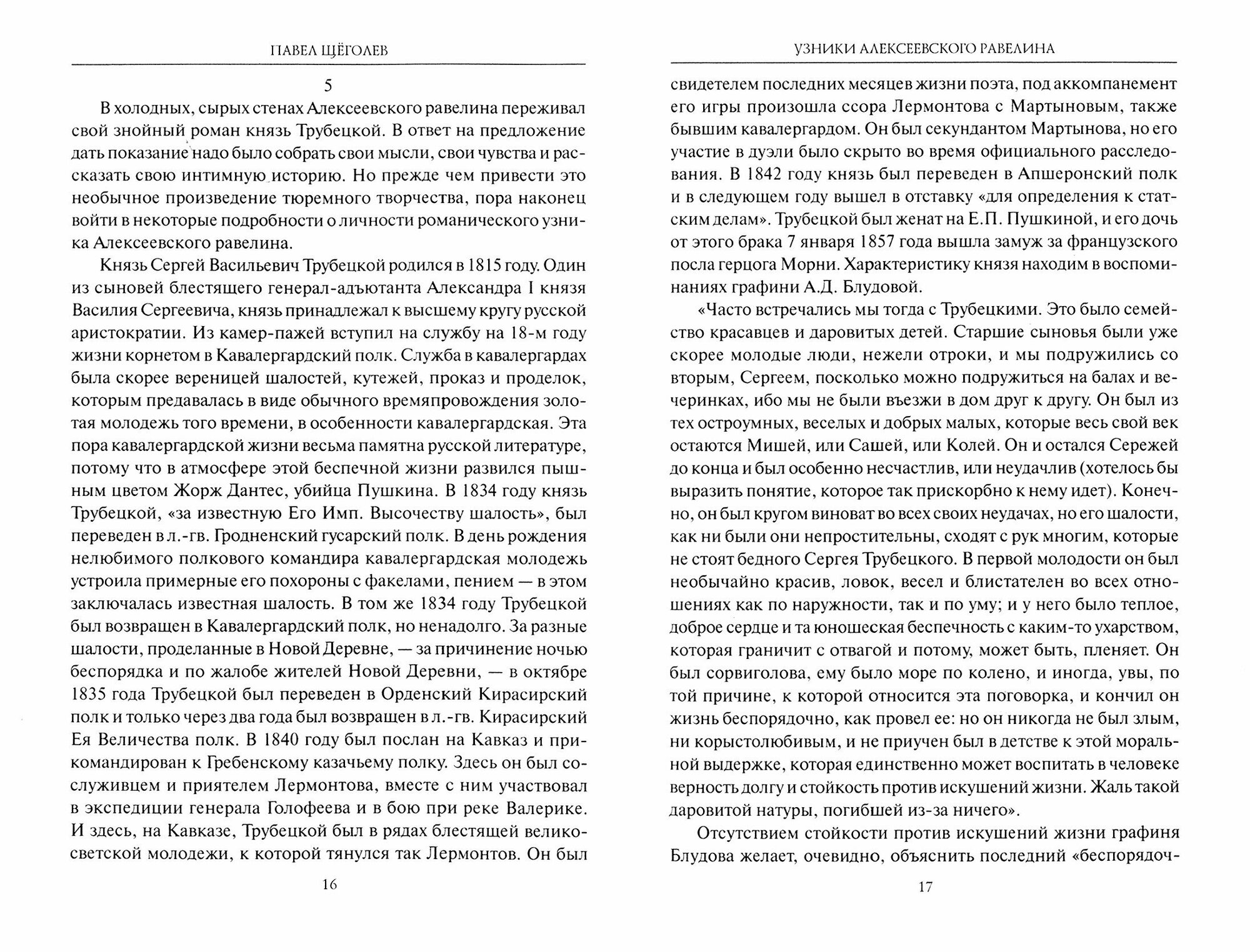 ПАВЕЛ ЩЁГОЛЕВ

5

В холодных, сырых стенах Алексеевского равелина переживал свой знойный роман князь Трубецкой. В ответ на предложение дать показание надо было собрать свои мысли, свои чувства и рассказать свою интимную историю. Но прежде чем привести это необычное произведение тюремного творчества, пора наконец войти в некоторые подробности о личности романического узника Алексеевского равелина.

Князь Сергей Васильевич Трубецкой родился в 1815 году. Один из сыновей блестящего генерал-адъютанта Александра I князя Василия Сергеевича, князь принадлежал к высшему кругу русской аристократии. Из камер-пажей вступил на службу на 18-м году жизни корнетом в Кавалергардский полк. Служба в кавалергардах была скорее вереницей шалостей, кутежей, проказ и проделок, которым предавалась в виде обычного времяпровождения золотая молодежь того времени, в особенности кавалергардская. Эта пора кавалергардской жизни весьма памятна русской литературе, потому что в атмосфере этой беспечной жизни развился пышным цветом Жорж Дантес, убийца Пушкина. В 1834 году князь Трубецкой, «за известную Его Имп. Высочеству шалость», был переведен в л.-гв. Гродненский гусарский полк. В день рождения нелюбимого полкового командира кавалергардская молодежь устроила примерные его похороны с факелами, пением — в этом заключалась известная шалость. В том же 1834 году Трубецкой был возвращен в Кавалергардский полк, но ненадолго. За разные шалости, проделанные в Новой Деревне, — за причинение ночью беспорядка и по жалобе жителей Новой Деревни, — в октябре 1835 года Трубецкой был переведен в Орденский Кирасирский полк и только через два года был возвращен в л.-гв. Кирасирский Ея Величества полк. В 1840 году был послан на Кавказ и прикомандирован к Гребенскому казачьему полку. Здесь он был сослуживцем и приятелем Лермонтова, вместе с ним участвовал в экспедиции генерала Голофеева и в бою при реке Валерике. И здесь, на Кавказе, Трубецкой был в рядах блестящей великосветской молодежи, к которой тянулся так Лермонтов. Он был

16

УЗНИКИ АЛЕКСЕЕВСКОГО РАВЕЛИНА

свидетелем последних месяцев жизни поэта, под аккомпанемент его игры произошла ссора Лермонтова с Мартыновым, также бывшим кавалергардом. Он был секундантом Мартынова, но его участие в дуэли было скрыто во время официального расследования. В 1842 году князь был переведен в Апшеронский полк и в следующем году вышел в отставку «для определения к статским делам». Трубецкой был женат на Е.П. Пушкиной, и его дочь от этого брака 7 января 1857 года вышла замуж за французского посла герцога Морни. Характеристику князя находим в воспоминаниях графини А.Д. Блудовой.

«Часто встречались мы тогда с Трубецкими. Это было семейство красавцев и даровитых детей. Старшие сыновья были уже скорее молодые люди, нежели отроки, и мы подружились со вторым, Сергеем, поскольку можно подружиться на балах и вечеринках, ибо мы не были въезжи в дом друг к другу. Он был из тех остроумных, веселых и добрых малых, которые весь свой век остаются Мишей, или Сашей, или Колей. Он и остался Сережей до конца и был особенно несчастлив, или неудачлив (хотелось бы выразить понятие, которое так прискорбно к нему идет). Конечно, он был кругом виноват во всех своих неудачах, но его шалости, как ни были они непростительны, сходят с рук многим, которые не стоят бедного Сергея Трубецкого. В первой молодости он был необычайно красив, ловок, весел и блистателен во всех отношениях как по наружности, так и по уму; и у него было теплое, доброе сердце и та юношеская беспечность с каким-то ухарством, которая граничит с отвагой и потому, может быть, пленяет. Он был сорвиголова, ему было море по колено, и иногда, увы, по той причине, к которой относится эта поговорка, и кончил он жизнь беспорядочно, как провел ее: но он никогда не был злым, ни корыстолюбивым, и не приучен был в детстве к этой моральной выдержке, которая единственно может воспитать в человеке верность долгу и стойкость против искушений жизни. Жаль такой даровитой натуры, погибшей из-за ничего».

Отсутствием стойкости против искушений жизни графиня Блудова желает, очевидно, объяснить последний «беспорядоч-

17